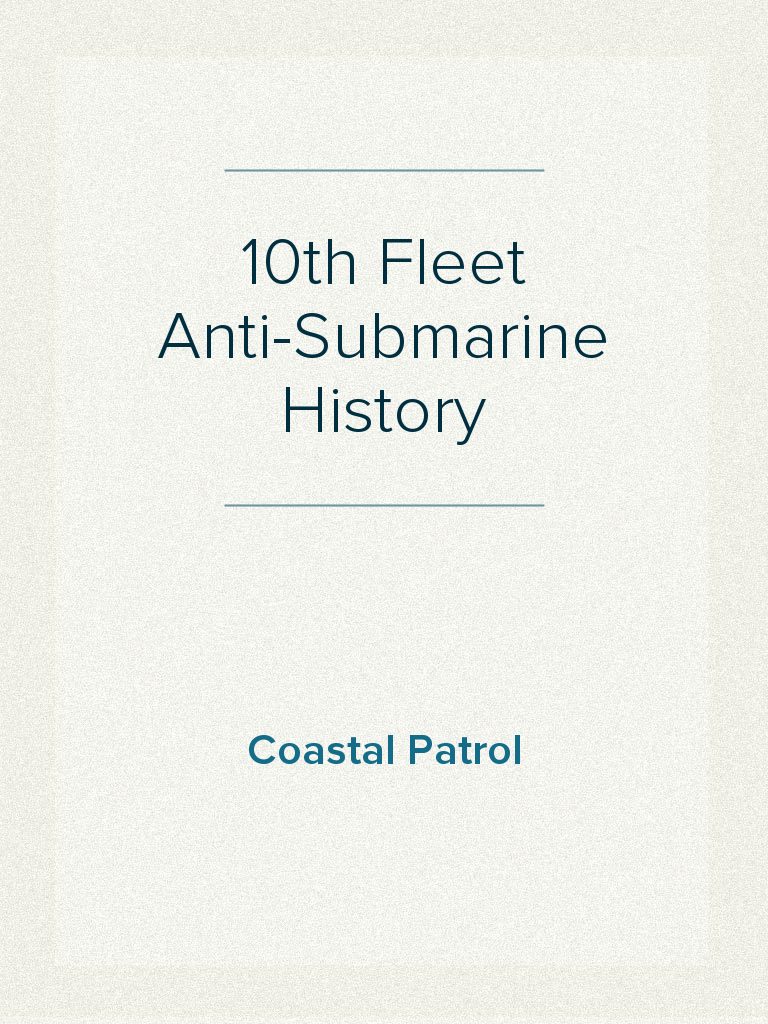 10th Fleet Anti-Submarine History

Coastal Patrol